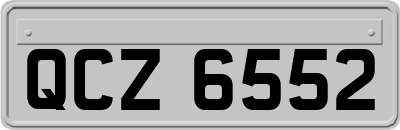 QCZ 6552